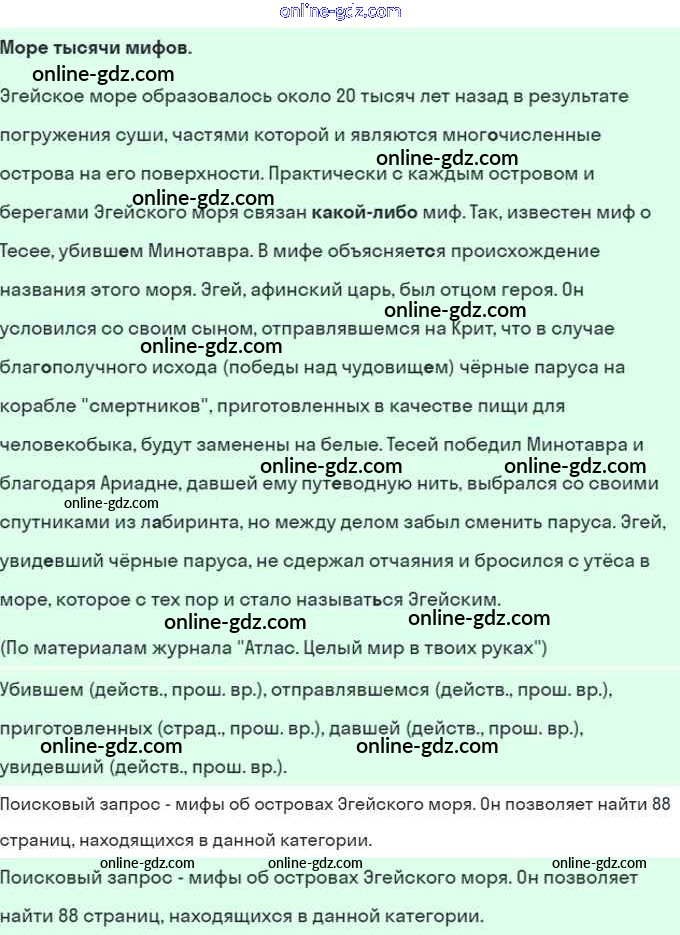 Море тысячи мифов.

Эгейское море образовалось около 20 тысяч лет назад в результате погружения суши, частями которой и являются многочисленные острова на его поверхности. Практически с каждым островом и берегами Эгейского моря связан какой-либо миф. Так, известен миф о Тесее, убившем Минотавра. В мифе объясняется происхождение названия этого моря. Эгей, афинский царь, был отцом героя. Он условился со своим сыном, отправлявшемся на Крит, что в случае благополучного исхода (победы над чудовищем) чёрные паруса на корабле "смертников", приготовленных в качестве пищи для человекобыка, будут заменены на белые. Тесей победил Минотавра и благодаря Ариадне, давшей ему путеводную нить, выбрался со своими спутниками из лабиринта, но между делом забыл сменить паруса. Эгей, увидевший чёрные паруса, не сдержал отчаяния и бросился с утёса в море, которое с тех пор и стало называться Эгейским.
(По материалам журнала "Атлас. Целый мир в твоих руках")

Убившем (действ., прош. вр.), отправлявшемся (действ., прош. вр.), приготовленных (страд., прош. вр.), давшей (действ., прош. вр.), увидевший (действ., прош. вр.).

Поисковый запрос - мифы об островах Эгейского моря. Он позволяет найти 88 страниц, находящихся в данной категории.

Поисковый запрос - мифы об островах Эгейского моря. Он позволяет найти 88 страниц, находящихся в данной категории.

online-gdz.com